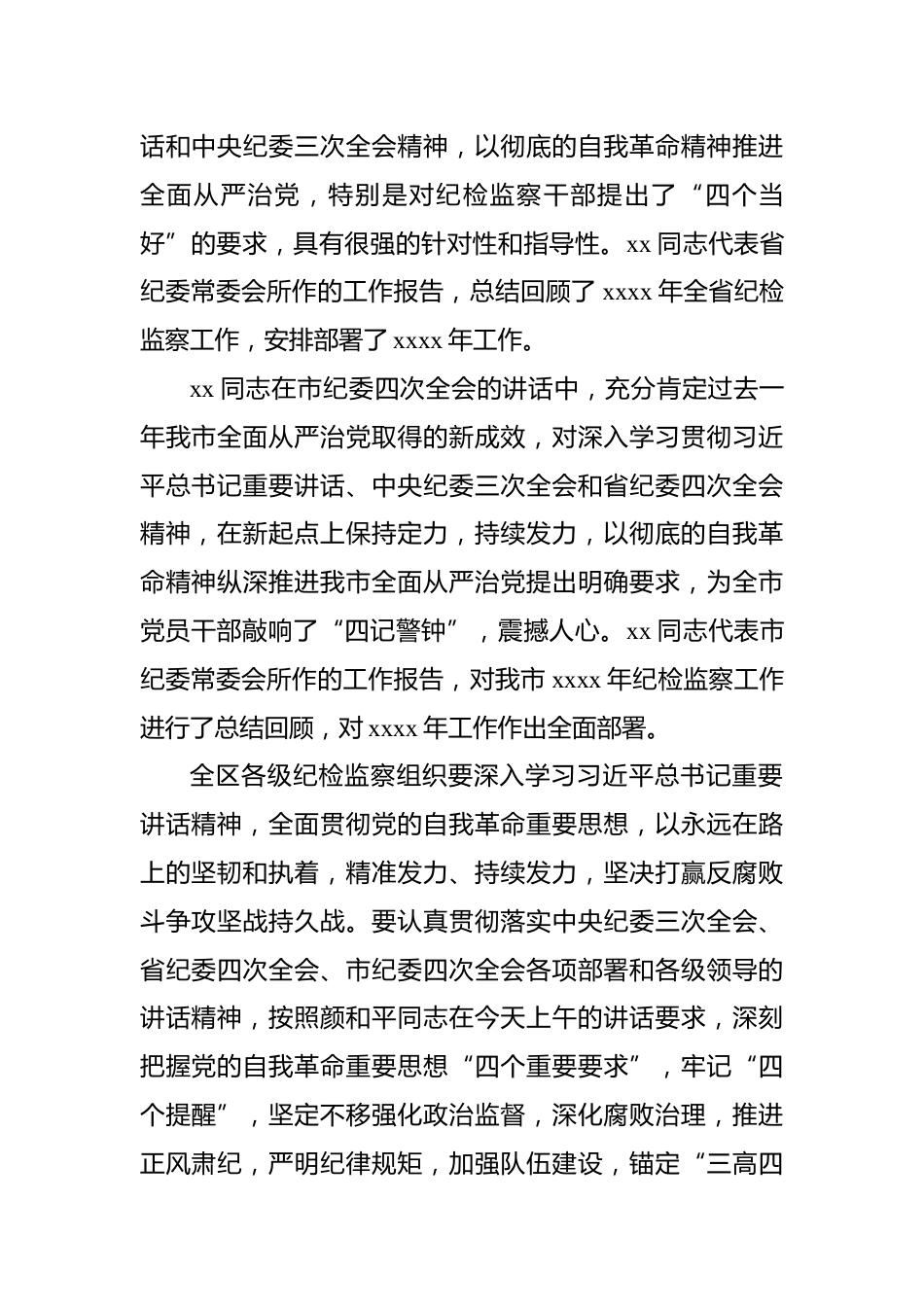 话和中央纪委三次全会精神，以彻底的自我革命精神推进全面从严治党，特别是对纪检监察干部提出了“四个当好”的要求，具有很强的针对性和指导性。xx 同志代表省纪委常委会所作的工作报告，总结回顾了 xxxx 年全省纪检监察工作，安排部署了 xxxx 年工作。

xx 同志在市纪委四次全会的讲话中，充分肯定过去一年我市全面从严治党取得的新成效，对深入学习贯彻习近平总书记重要讲话、中央纪委三次全会和省纪委四次全会精神，在新起点上保持定力，持续发力，以彻底的自我革命精神纵深推进我市全面从严治党提出明确要求，为全市党员干部敲响了“四记警钟”，震撼人心。xx 同志代表市纪委常委会所作的工作报告，对我市 xxxx 年纪检监察工作进行了总结回顾，对 xxxx 年工作作出全面部署。

全区各级纪检监察组织要深入学习习近平总书记重要讲话精神，全面贯彻党的自我革命重要思想，以永远在路上的坚韧和执着，精准发力、持续发力，坚决打赢反腐败斗争攻坚战持久战。要认真贯彻落实中央纪委三次全会、省纪委四次全会、市纪委四次全会各项部署和各级领导的讲话精神，按照颜和平同志在今天上午的讲话要求，深刻把握党的自我革命重要思想“四个重要要求”，牢记“四个提醒”，坚定不移强化政治监督，深化腐败治理，推进正风肃纪，严明纪律规矩，加强队伍建设，锚定“三高四